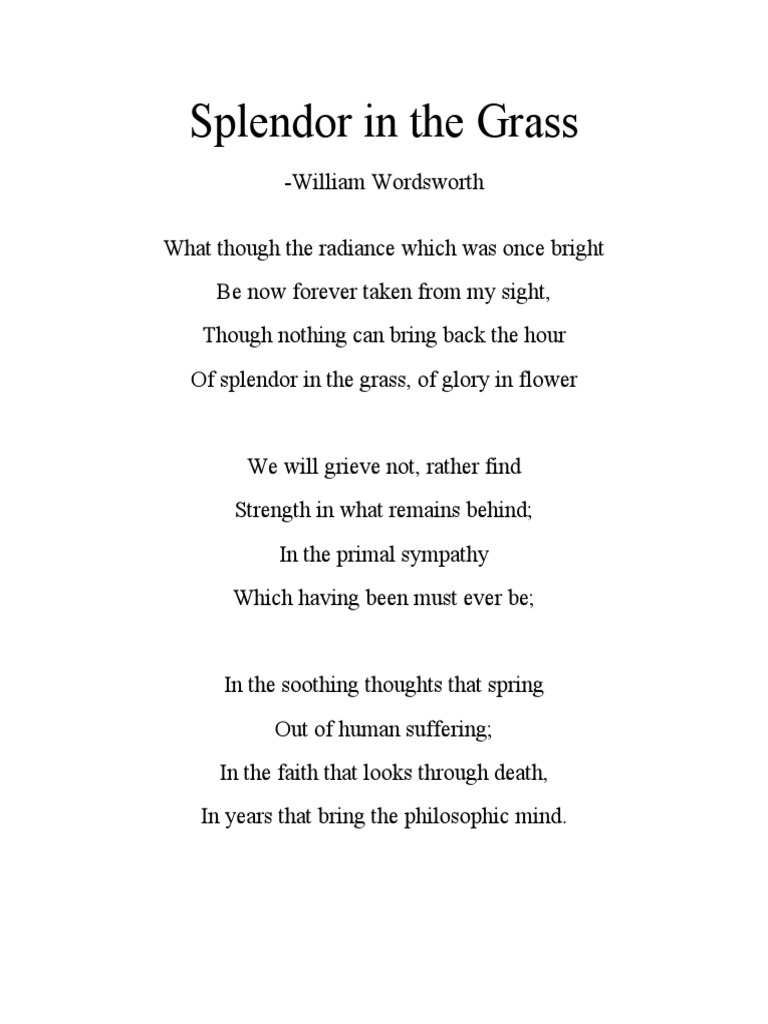 Splendor in the Grass

-William Wordsworth

What though the radiance which was once bright
Be now forever taken from my sight,
Though nothing can bring back the hour
Of splendor in the grass, of glory in flower

We will grieve not, rather find
Strength in what remains behind;
In the primal sympathy
Which having been must ever be;

In the soothing thoughts that spring
Out of human suffering;
In the faith that looks through death,
In years that bring the philosophic mind.